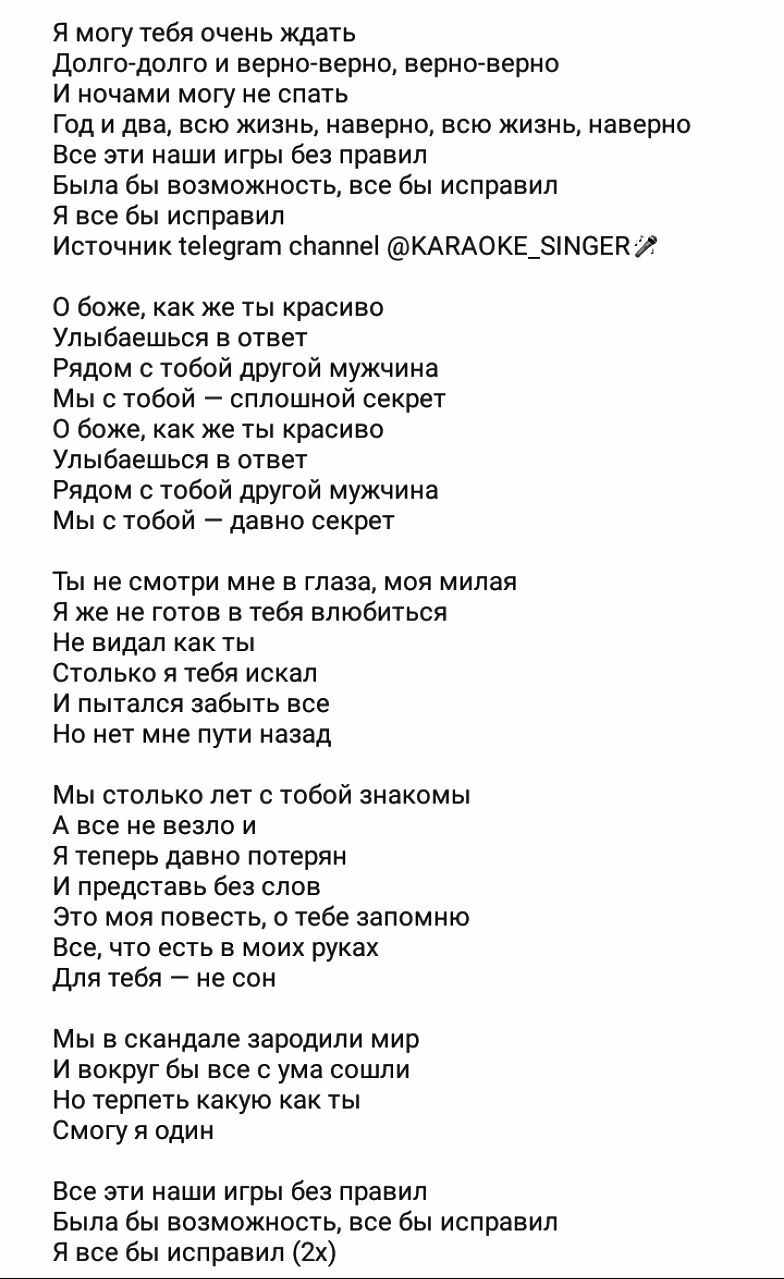 Я могу тебя очень ждать
Долго-долго и верно-верно, верно-верно
И ночами могу не спать
Год и два, всю жизнь, наверно, всю жизнь, наверно
Все эти наши игры без правил
Была бы возможность, все бы исправил
Я все бы исправил
Источник telegram channel @KARAOKE_SINGER🎤

О боже, как же ты красиво
Улыбаешься в ответ
Рядом с тобой другой мужчина
Мы с тобой — сплошной секрет
О боже, как же ты красиво
Улыбаешься в ответ
Рядом с тобой другой мужчина
Мы с тобой — давно секрет

Ты не смотри мне в глаза, моя милая
Я же не готов в тебя влюбиться
Не видал как ты
Столько я тебя искал
И пытался забыть все
Но нет мне пути назад

Мы столько лет с тобой знакомы
А все не везло и
Я теперь давно потерян
И представь без слов
Это моя повесть, о тебе запомню
Все, что есть в моих руках
Для тебя — не сон

Мы в скандале зародили мир
И вокруг бы все с ума сошли
Но терпеть какую как ты
Смогу я один

Все эти наши игры без правил
Была бы возможность, все бы исправил
Я все бы исправил (2х)